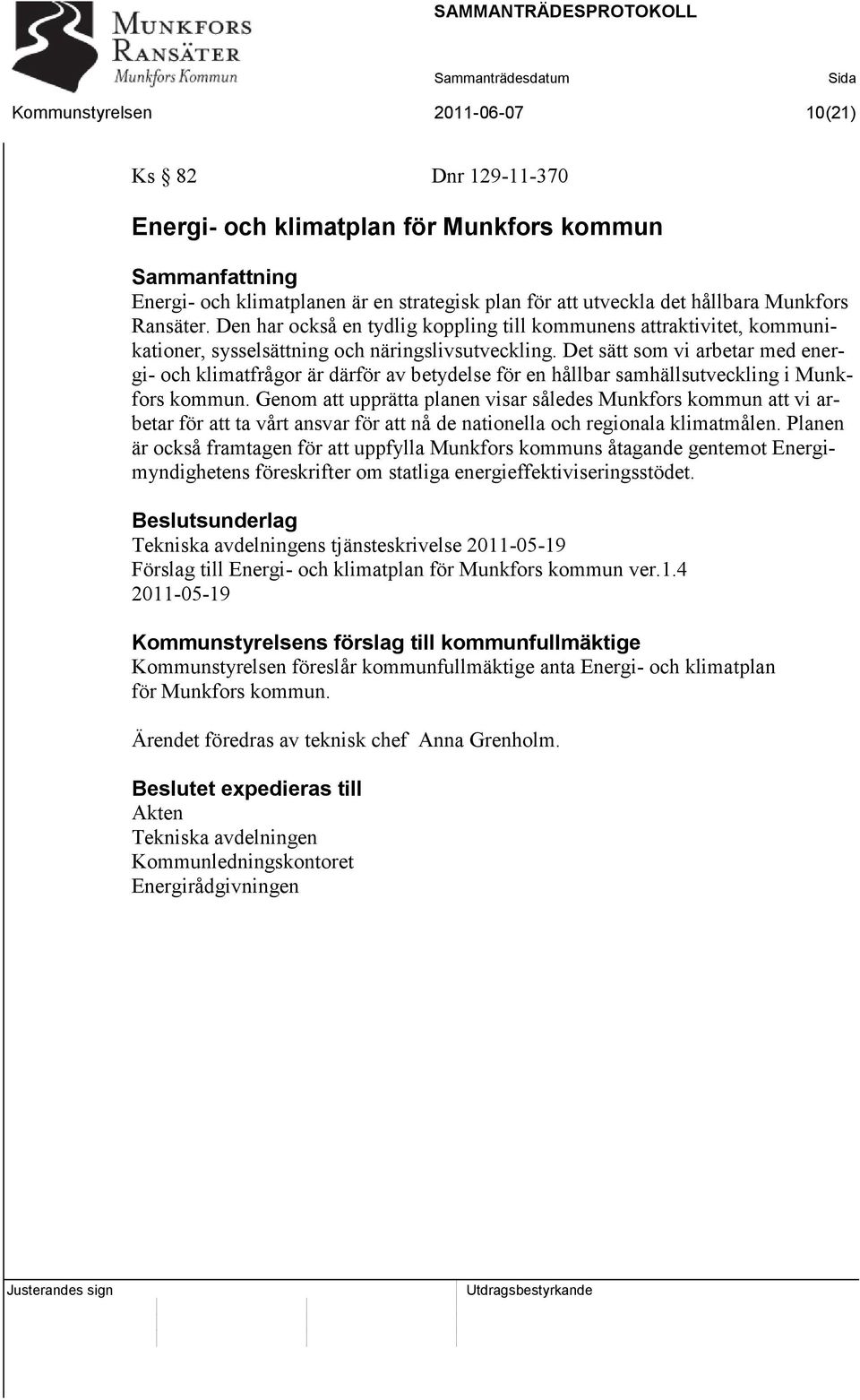 MUNKFORS RANSÄTER
Munkfors Kommun

SAMMANTRÄDESPROTOKOLL

Sammanträdesdatum Sida

Kommunstyrelsen 2011-06-07 10(21)

Ks § 82 Dnr 129-11-370

Energi- och klimatplan för Munkfors kommun

Sammanfattning
Energi- och klimatplanen är en strategisk plan för att utveckla det hållbara Munkfors Ransäter. Den har också en tydlig koppling till kommunens attraktivitet, kommunikationer, sysselsättning och näringslivsutveckling. Det sätt som vi arbetar med energi- och klimatfrågor är därför av betydelse för en hållbar samhällsutveckling i Munkfors kommun. Genom att upprätta planen visar således Munkfors kommun att vi arbetar för att ta vårt ansvar för att nå de nationella och regionala klimatmålen. Planen är också framtagen för att uppfylla Munkfors kommuns åtagande gentemot Energimyndighetens föreskrifter om statliga energieffektiviseringsstödet.

Beslutsunderlag
Tekniska avdelningens tjänsteskrivelse 2011-05-19
Förslag till Energi- och klimatplan för Munkfors kommun ver.1.4
2011-05-19

Kommunstyrelsens förslag till kommunfullmäktige
Kommunstyrelsen föreslår kommunfullmäktige anta Energi- och klimatplan för Munkfors kommun.

Ärendet föredras av teknisk chef Anna Grenholm.

Beslutet expedieras till
Akten
Tekniska avdelningen
Kommunledningskontoret
Energirådgivningen

Justerandes sign Utdragsbestyrkande